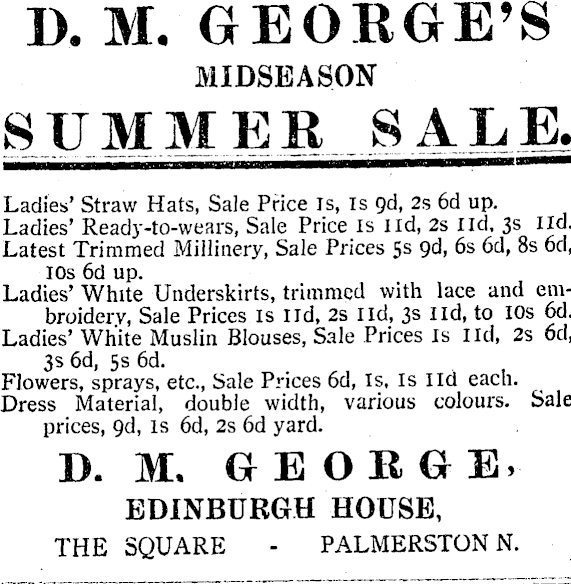 D. M. GEORGE'S

MIDSEASON

SUMMER SALE.

Ladies' Straw Hats, Sale Price 1s, 1s 9d, 2s 6d up.
Ladies' Ready-to-wears, Sale Price 1s 11d, 2s 11d, 3s 11d.
Latest Trimmed Millinery, Sale Prices 5s 9d, 6s 6d, 8s 6d, 10s 6d up.
Ladies' White Underskirts, trimmed with lace and embroidery, Sale Prices 1s 11d, 2s 11d, 3s 11d, to 10s 6d.
Ladies' White Muslin Blouses, Sale Prices 1s 11d, 2s 6d, 3s 6d, 5s 6d.
Flowers, sprays, etc., Sale Prices 6d, 1s, 1s 11d each.
Dress Material, double width, various colours. Sale prices, 9d, 1s 6d, 2s 6d yard.

D. M. GEORGE,

EDINBURGH HOUSE,

THE SQUARE - PALMERSTON N.